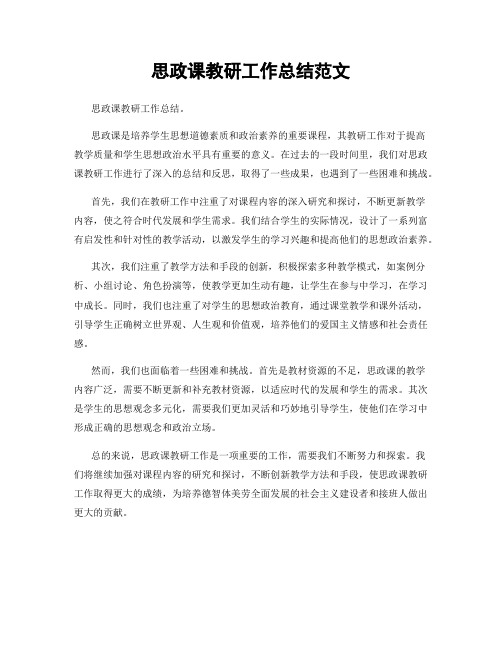 思政课教研工作总结范文

思政课教研工作总结。

思政课是培养学生思想道德素质和政治素养的重要课程，其教研工作对于提高教学质量和学生思想政治水平具有重要的意义。在过去的一段时间里，我们对思政课教研工作进行了深入的总结和反思，取得了一些成果，也遇到了一些困难和挑战。

首先，我们在教研工作中注重了对课程内容的深入研究和探讨，不断更新教学内容，使之符合时代发展和学生需求。我们结合学生的实际情况，设计了一系列富有启发性和针对性的教学活动，以激发学生的学习兴趣和提高他们的思想政治素养。

其次，我们注重了教学方法和手段的创新，积极探索多种教学模式，如案例分析、小组讨论、角色扮演等，使教学更加生动有趣，让学生在参与中学习，在学习中成长。同时，我们也注重了对学生的思想政治教育，通过课堂教学和课外活动，引导学生正确树立世界观、人生观和价值观，培养他们的爱国主义情感和社会责任感。

然而，我们也面临着一些困难和挑战。首先是教材资源的不足，思政课的教学内容广泛，需要不断更新和补充教材资源，以适应时代的发展和学生的需求。其次是学生的思想观念多元化，需要我们更加灵活和巧妙地引导学生，使他们在学习中形成正确的思想观念和政治立场。

总的来说，思政课教研工作是一项重要的工作，需要我们不断努力和探索。我们将继续加强对课程内容的研究和探讨，不断创新教学方法和手段，使思政课教研工作取得更大的成绩，为培养德智体美劳全面发展的社会主义建设者和接班人做出更大的贡献。